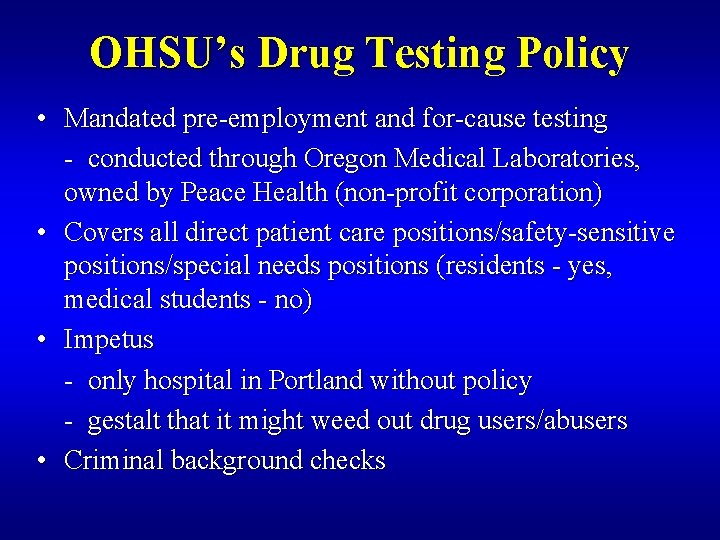 OHSU's Drug Testing Policy

• Mandated pre-employment and for-cause testing

- conducted through Oregon Medical Laboratories, owned by Peace Health (non-profit corporation)

• Covers all direct patient care positions/safety-sensitive positions/special needs positions (residents - yes, medical students - no)

• Impetus

- only hospital in Portland without policy

- gestalt that it might weed out drug users/abusers

• Criminal background checks